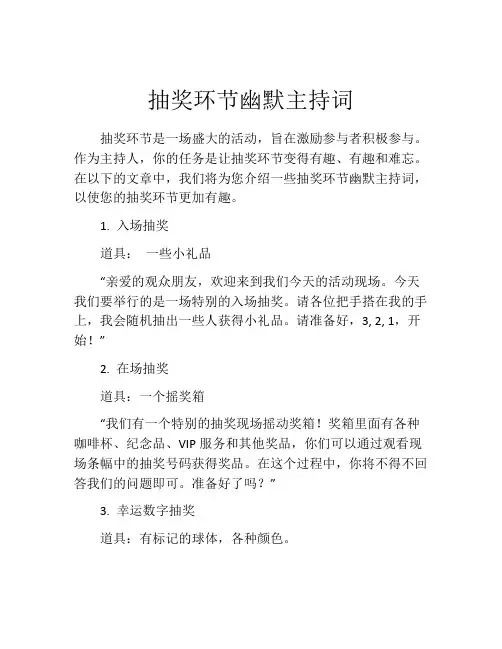 抽奖环节幽默主持词

抽奖环节是一场盛大的活动，旨在激励参与者积极参与。作为主持人，你的任务是让抽奖环节变得有趣、有趣和难忘。在以下的文章中，我们将为您介绍一些抽奖环节幽默主持词，以使您的抽奖环节更加有趣。

1. 入场抽奖

道具： 一些小礼品

“亲爱的观众朋友，欢迎来到我们今天的活动现场。今天我们要举行的是一场特别的入场抽奖。请各位把手搭在我的手上，我会随机抽出一些人获得小礼品。请准备好，3, 2, 1，开始！”

2. 在场抽奖

道具：一个摇奖箱

“我们有一个特别的抽奖现场摇动奖箱！奖箱里面有各种咖啡杯、纪念品、VIP 服务和其他奖品，你们可以通过观看现场条幅中的抽奖号码获得奖品。在这个过程中，你将不得不回答我们的问题即可。准备好了吗？”

3. 幸运数字抽奖

道具：有标记的球体，各种颜色。